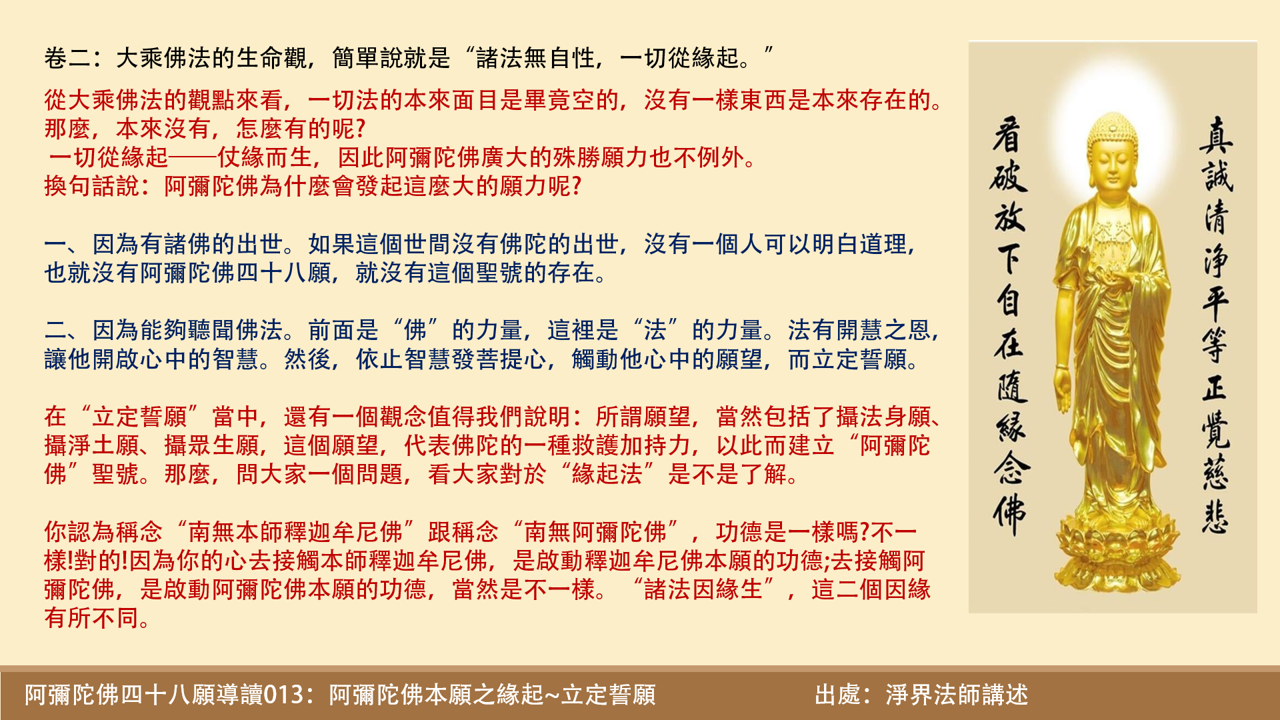 卷二：大乘佛法的生命觀，簡單說就是“諸法無自性，一切從緣起。”

從大乘佛法的觀點來看，一切法的本來面目是畢竟空的，沒有一樣東西是本來存在的。那麼，本來沒有，怎麼有的呢?
一切從緣起——仗緣而生，因此阿彌陀佛廣大的殊勝願力也不例外。
換句話說：阿彌陀佛為什麼會發起這麼大的願力呢?

一、因為有諸佛的出世。如果這個世間沒有佛陀的出世，沒有一個人可以明白道理，也就沒有阿彌陀佛四十八願，就沒有這個聖號的存在。

二、因為能夠聽聞佛法。前面是“佛”的力量，這裡是“法”的力量。法有開慧之恩，讓他開啟心中的智慧。然後，依止智慧發菩提心，觸動他心中的願望，而立定誓願。

在“立定誓願”當中，還有一個觀念值得我們說明：所謂願望，當然包括了攝法身願、攝淨土願、攝眾生願，這個願望，代表佛陀的一種救護加持力，以此而建立“阿彌陀佛”聖號。那麼，問大家一個問題，看大家對於“緣起法”是不是了解。

你認為稱念“南無本師釋迦牟尼佛”跟稱念“南無阿彌陀佛”，功德是一樣嗎?不一樣!對的!因為你的心去接觸本師釋迦牟尼佛，是啟動釋迦牟尼佛本願的功德;去接觸阿彌陀佛，是啟動阿彌陀佛本願的功德，當然是不一樣。“諸法因緣生”，這二個因緣有所不同。

真誠清淨平等正覺慈悲

看破放下自在隨緣念佛

阿彌陀佛四十八願導讀013：阿彌陀佛本願之緣起~立定誓願 出處：淨界法師講述